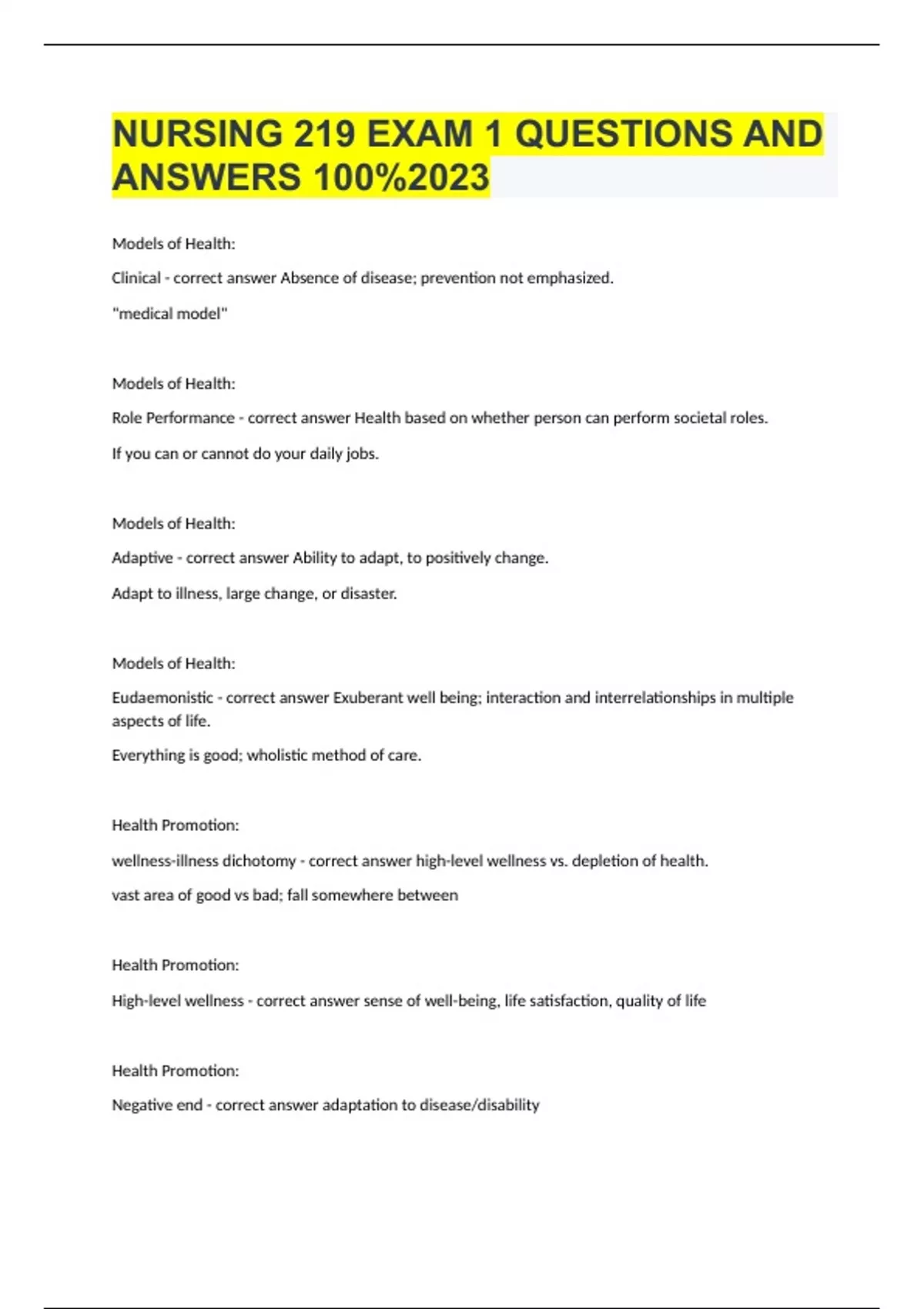 NURSING 219 EXAM 1 QUESTIONS AND ANSWERS 100%2023

Models of Health:

Clinical - correct answer Absence of disease; prevention not emphasized.

"medical model"

Models of Health:

Role Performance - correct answer Health based on whether person can perform societal roles.

If you can or cannot do your daily jobs.

Models of Health:

Adaptive - correct answer Ability to adapt, to positively change.

Adapt to illness, large change, or disaster.

Models of Health:

Eudaemonistic - correct answer Exuberant well being; interaction and interrelationships in multiple aspects of life.

Everything is good; wholistic method of care.

Health Promotion:

wellness-illness dichotomy - correct answer high-level wellness vs. depletion of health.

vast area of good vs bad; fall somewhere between

Health Promotion:

High-level wellness - correct answer sense of well-being, life satisfaction, quality of life

Health Promotion:

Negative end - correct answer adaptation to disease/disability